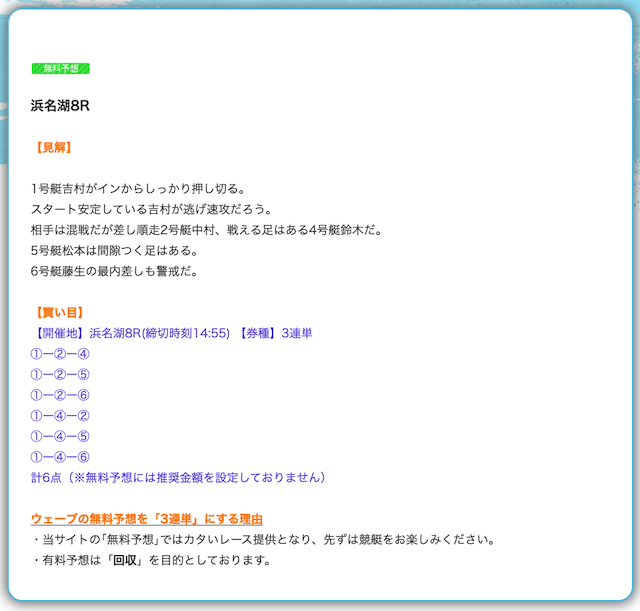 無料予想

浜名湖8R

【見解】

1号艇吉村がインからしっかり押し切る。
スタート安定している吉村が逃げ速攻だろう。
相手は混戦だが差し順走2号艇中村、戦える足はある4号艇鈴木だ。
5号艇松本は間隙つく足はある。
6号艇藤生の最内差しも警戒だ。

【買い目】
【開催地】浜名湖8R(締切時刻14:55) 【券種】3連単
①ー②ー④
①ー②ー⑤
①ー②ー⑥
①ー④ー②
①ー④ー⑤
①ー④ー⑥
計6点（※無料予想には推奨金額を設定しておりません）

ウェーブの無料予想を「3連単」にする理由
・当サイトの｢無料予想｣ではカタいレース提供となり、先ずは競艇をお楽しみください。
・有料予想は「回収」を目的としております。